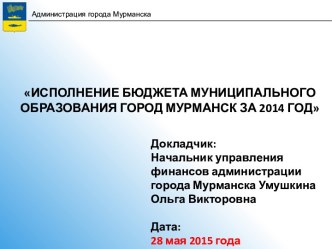 Администрация города Мурманска

«ИСПОЛНЕНИЕ БЮДЖЕТА МУНИЦИПАЛЬНОГО ОБРАЗОВАНИЯ ГОРОД МУРМАНСК ЗА 2014 ГОД»

Докладчик:
Начальник управления финансов администрации города Мурманска Умушкина Ольга Викторовна

Дата:
28 мая 2015 года